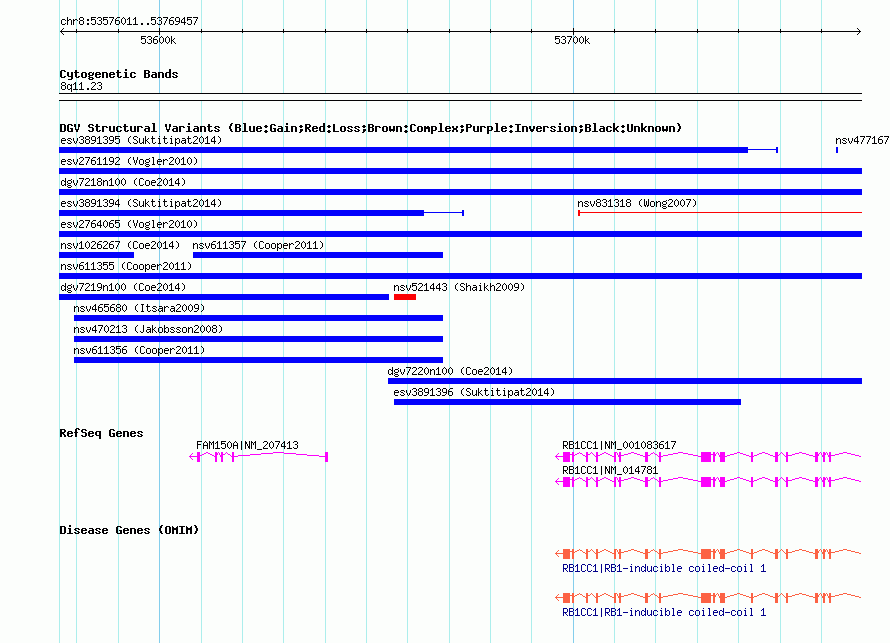 chr8:53576011..53769457

53600k

53700k

Cytogenetic Bands
8q11.23

DGV Structural Variants (Blue:Gain;Red:Loss;Brown:Complex;Purple:Inversion;Black:Unknown)

esv3891395 (Suktitipat2014)

nsv477167

esv2761192 (Vogler2010)

dgv7218n100 (Coe2014)

esv3891394 (Suktitipat2014)

nsv831318 (Wong2007)

esv2764065 (Vogler2010)

nsv1026267 (Coe2014)

nsv611357 (Cooper2011)

nsv611355 (Cooper2011)

dgv7219n100 (Coe2014)

nsv521443 (Shaikh2009)

nsv465680 (Itsara2009)

nsv470213 (Jakobsson2008)

nsv611356 (Cooper2011)

dgv7220n100 (Coe2014)

esv3891396 (Suktitipat2014)

RefSeq Genes

FAM150A|NM_207413

RB1CC1|NM_001083617

RB1CC1|NM_014781

Disease Genes (OMIM)

RB1CC1|RB1-inducible coiled-coil 1

RB1CC1|RB1-inducible coiled-coil 1